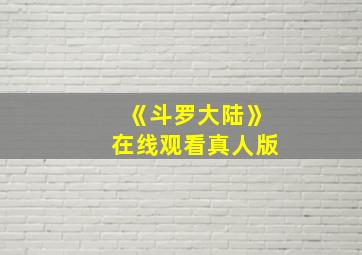 《斗罗大陆》
在线观看真人版